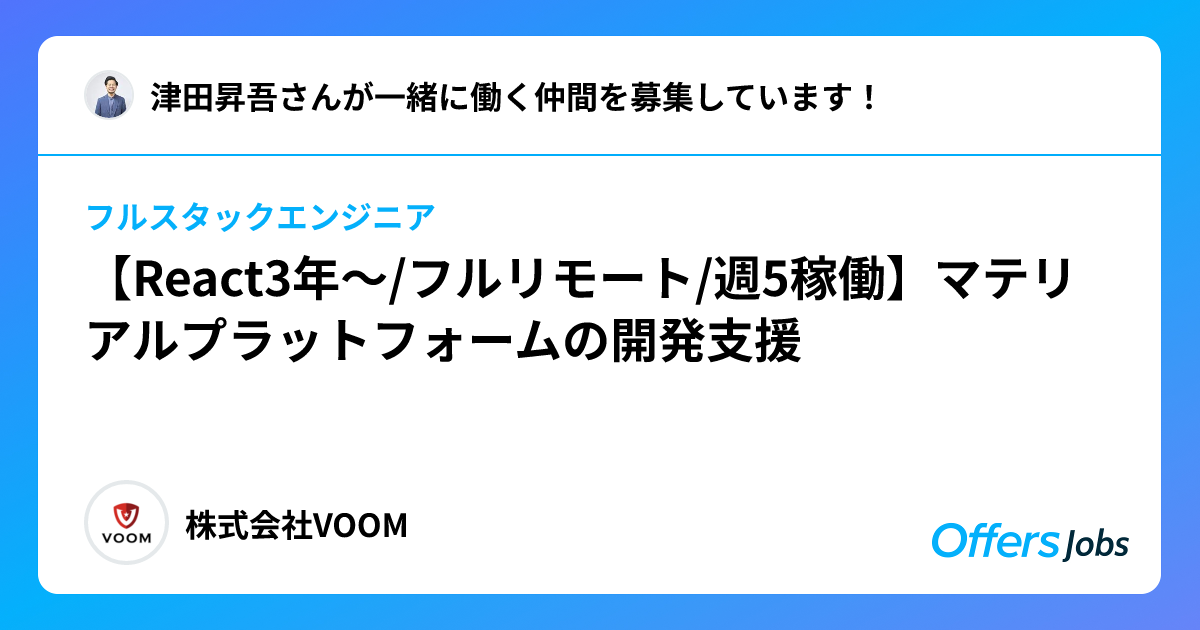 津田昇吾さんが一緒に働く仲間を募集しています！

フルスタックエンジニア

【React3年〜/フルリモート/週5稼働】マテリアルプラットフォームの開発支援

VOOM

株式会社VOOM

Offers Jobs